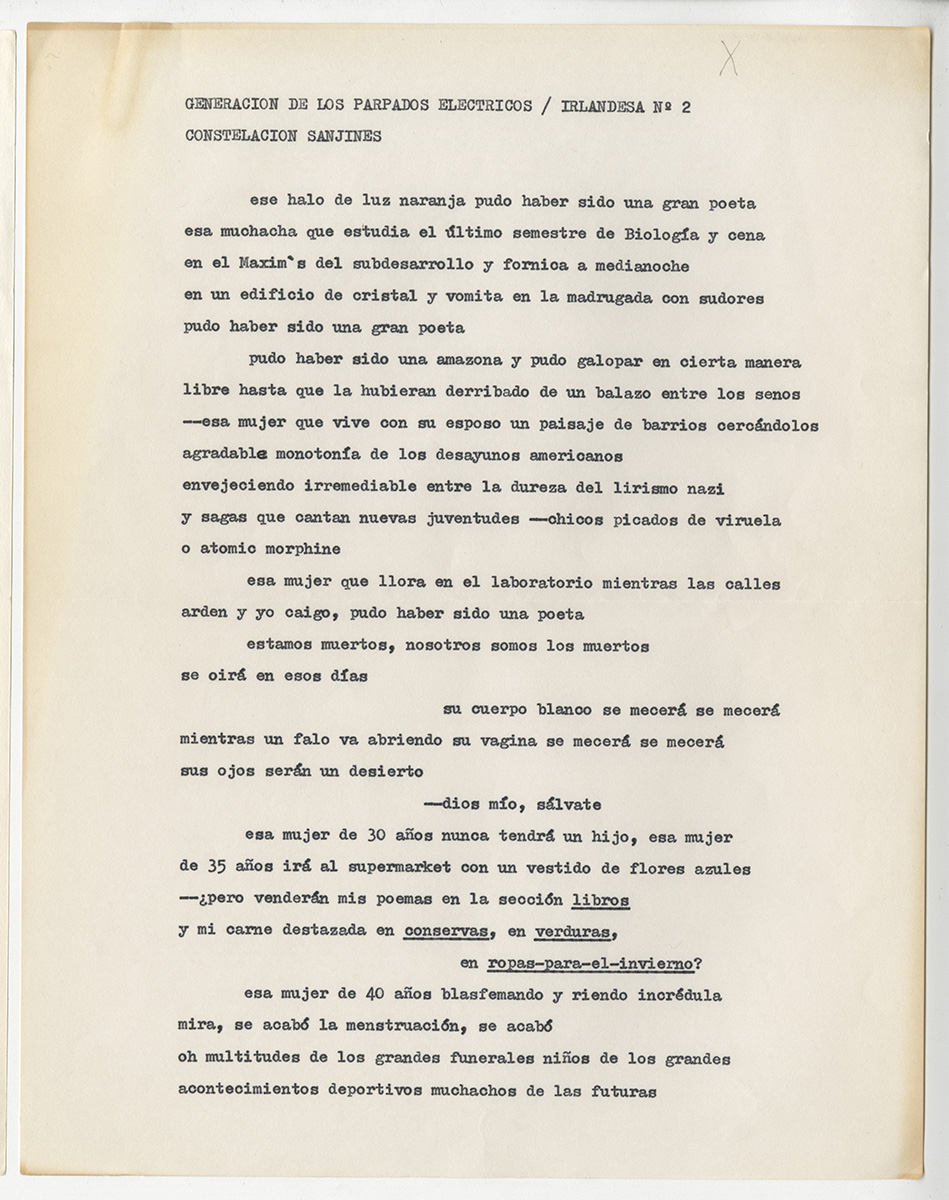 X

GENERACION DE LOS PARPADOS ELECTRICOS / IRLANDESA Nº 2
CONSTELACION SANJINES

ese halo de luz naranja pudo haber sido una gran poeta
esa muchacha que estudia el último semestre de Biología y cena
en el Maxim's del subdesarrollo y fornica a medianoche
en un edificio de cristal y vomita en la madrugada con sudores
pudo haber sido una gran poeta

pudo haber sido una amazona y pudo galopar en cierta manera
libre hasta que la hubieran derribado de un balazo entre los senos
—esa mujer que vive con su esposo un paisaje de barrios cercándolos
agradable monotonía de los desayunos americanos
envejeciendo irremediable entre la dureza del lirismo nazi
y sagas que cantan nuevas juventudes —chicos picados de viruela
o atomic morphine

esa mujer que llora en el laboratorio mientras las calles
arden y yo caigo, pudo haber sido una poeta

estamos muertos, nosotros somos los muertos
se oirá en esos días

su cuerpo blanco se mecerá se mecerá
mientras un falo va abriendo su vagina se mecerá se mecerá
sus ojos serán un desierto

—dios mío, sálvate

esa mujer de 30 años nunca tendrá un hijo, esa mujer
de 35 años irá al supermarket con un vestido de flores azules
—¿pero venderán mis poemas en la sección libros
y mi carne destazada en conservas, en verduras,

en ropas-para-el-invierno?

esa mujer de 40 años blasfemando y riendo incrédula
mira, se acabó la menstruación, se acabó
oh multitudes de los grandes funerales niños de los grandes
acontecimientos deportivos muchachos de las futuras